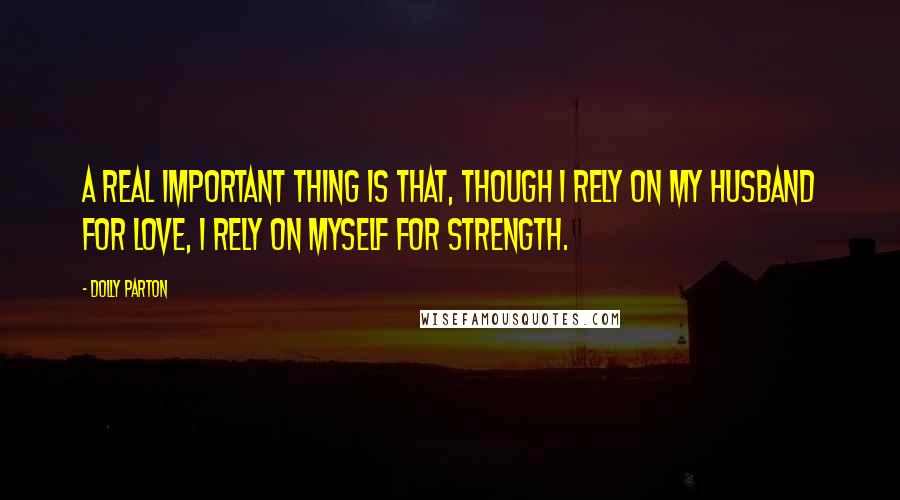 A REAL IMPORTANT THING IS THAT, THOUGH I RELY ON MY HUSBAND FOR LOVE, I RELY ON MYSELF FOR STRENGTH.

- DOLLY PARTON

WISEFAMOUSQUOTES.COM